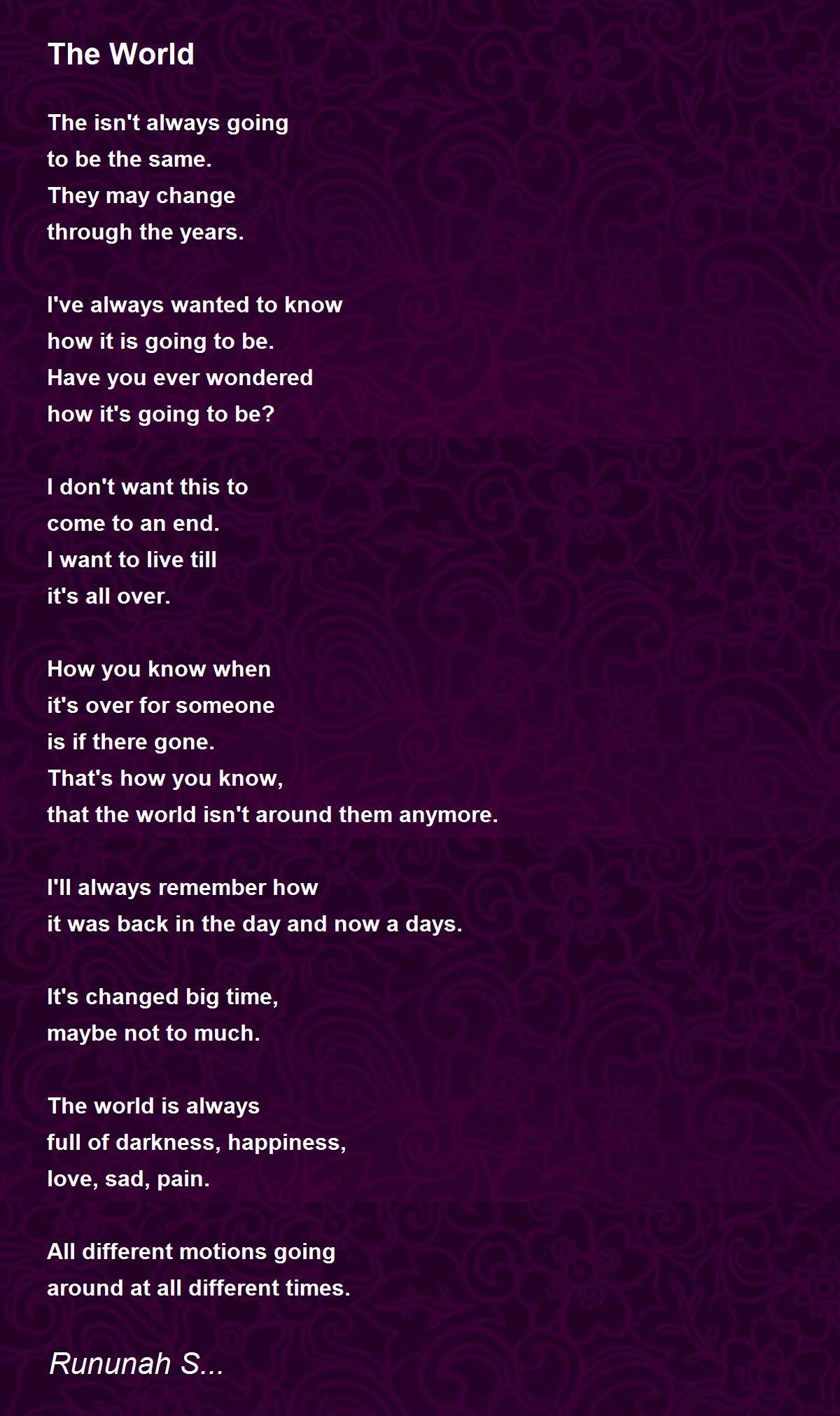 The World

The isn't always going
to be the same.
They may change
through the years.

I've always wanted to know
how it is going to be.
Have you ever wondered
how it's going to be?

I don't want this to
come to an end.
I want to live till
it's all over.

How you know when
it's over for someone
is if there gone.
That's how you know,
that the world isn't around them anymore.

I'll always remember how
it was back in the day and now a days.

It's changed big time,
maybe not to much.

The world is always
full of darkness, happiness,
love, sad, pain.

All different motions going
around at all different times.

Rununah S...